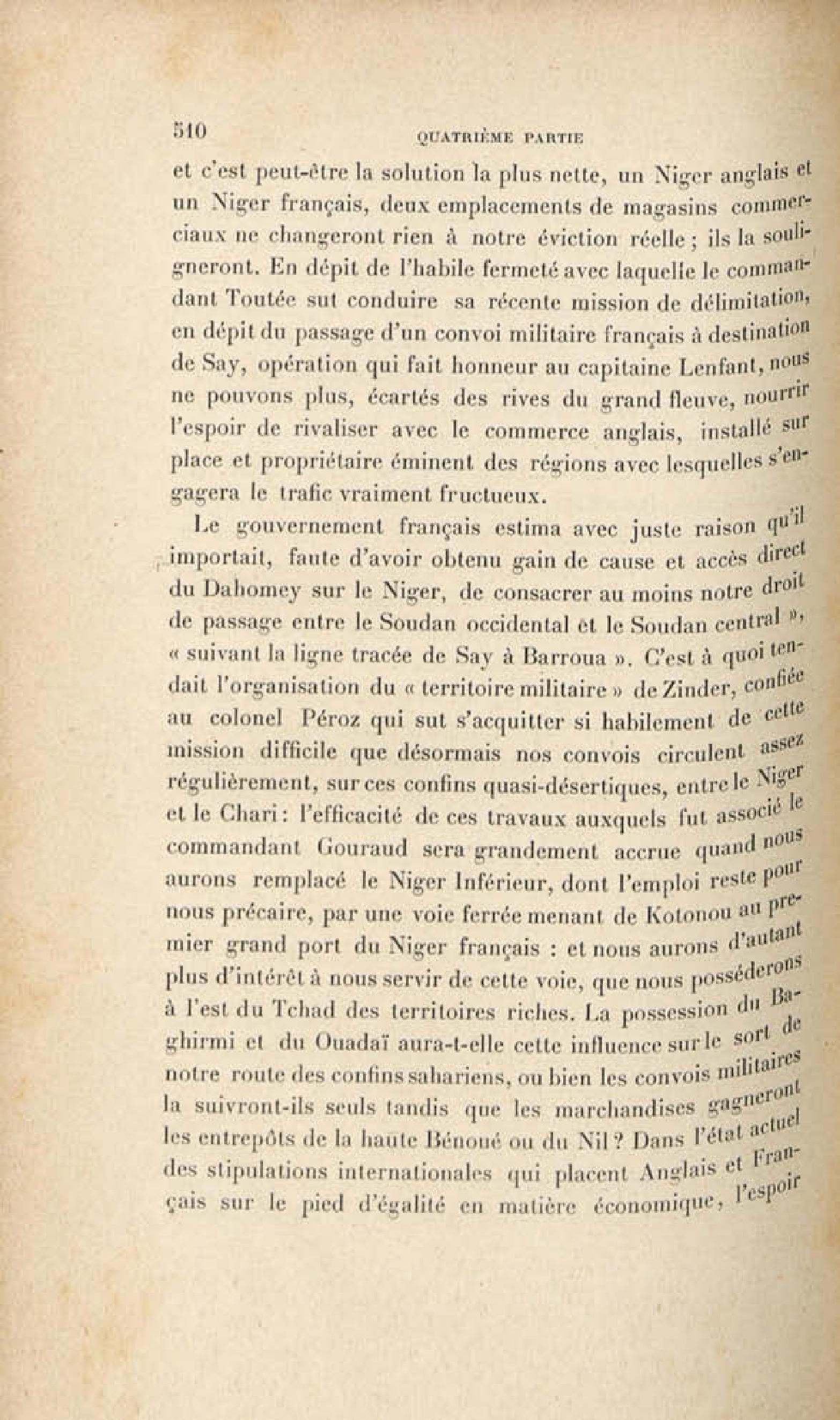 510 QUATRIÈME PARTIE

et c'est peut-être la solution la plus nette, un Niger anglais et un Niger français, deux emplacements de magasins commerciaux ne changeront rien à notre éviction réelle ; ils la souligneront. En dépit de l'habile fermeté avec laquelle le commandant Toutée sut conduire sa récente mission de délimitation, en dépit du passage d'un convoi militaire français à destination de Say, opération qui fait honneur au capitaine Lenfant, nous ne pouvons plus, écartés des rives du grand fleuve, nourrir l'espoir de rivaliser avec le commerce anglais, installé sur place et propriétaire éminent des régions avec lesquelles s'engagera le trafic vraiment fructueux.

Le gouvernement français estima avec juste raison qu'il importait, faute d'avoir obtenu gain de cause et accès direct du Dahomey sur le Niger, de consacrer au moins notre droit de passage entre le Soudan occidental et le Soudan central », « suivant la ligne tracée de Say à Barroua ». C'est à quoi tendait l'organisation du « territoire militaire » de Zinder, confiée au colonel Péroz qui sut s'acquitter si habilement de cette mission difficile que désormais nos convois circulent assez régulièrement, sur ces confins quasi-désertiques, entre le Niger et le Chari : l'efficacité de ces travaux auxquels fut associé le commandant Gouraud sera grandement accrue quand nous aurons remplacé le Niger Inférieur, dont l'emploi reste pour nous précaire, par une voie ferrée menant de Kotonou au premier grand port du Niger français : et nous aurons d'autant plus d'intérêt à nous servir de cette voie, que nous posséderons à l'est du Tchad des territoires riches. La possession du Baghirmi et du Ouadaï aura-t-elle cette influence sur le sort de notre route des confins sahariens, ou bien les convois militaires la suivront-ils seuls tandis que les marchandises gagneront les entrepôts de la haute Bénoué ou du Nil ? Dans l'état actuel des stipulations internationales qui placent Anglais et Français sur le pied d'égalité en matière économique, l'espoir